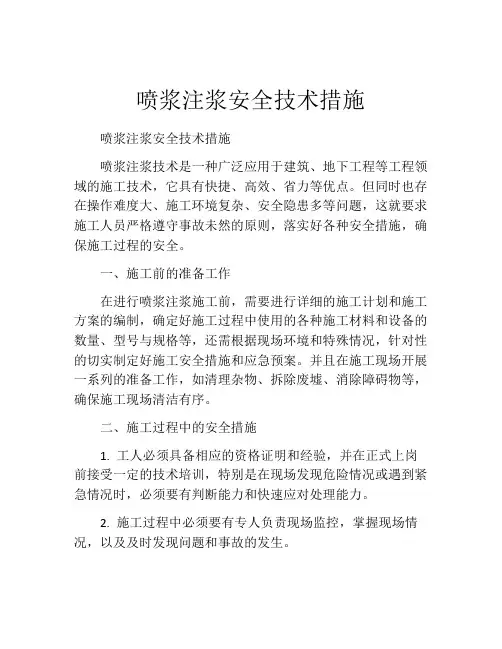 喷浆注浆安全技术措施

喷浆注浆安全技术措施

喷浆注浆技术是一种广泛应用于建筑、地下工程等工程领域的施工技术，它具有快捷、高效、省力等优点。但同时也存在操作难度大、施工环境复杂、安全隐患多等问题，这就要求施工人员严格遵守事故未然的原则，落实好各种安全措施，确保施工过程的安全。

一、施工前的准备工作

在进行喷浆注浆施工前，需要进行详细的施工计划和施工方案的编制，确定好施工过程中使用的各种施工材料和设备的数量、型号与规格等，还需根据现场环境和特殊情况，针对性的切实制定好施工安全措施和应急预案。并且在施工现场开展一系列的准备工作，如清理杂物、拆除废墟、消除障碍物等，确保施工现场清洁有序。

二、施工过程中的安全措施

1. 工人必须具备相应的资格证明和经验，并在正式上岗前接受一定的技术培训，特别是在现场发现危险情况或遇到紧急情况时，必须要有判断能力和快速应对处理能力。

2. 施工过程中必须要有专人负责现场监控，掌握现场情况，以及及时发现问题和事故的发生。